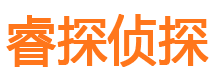 睿探侦探